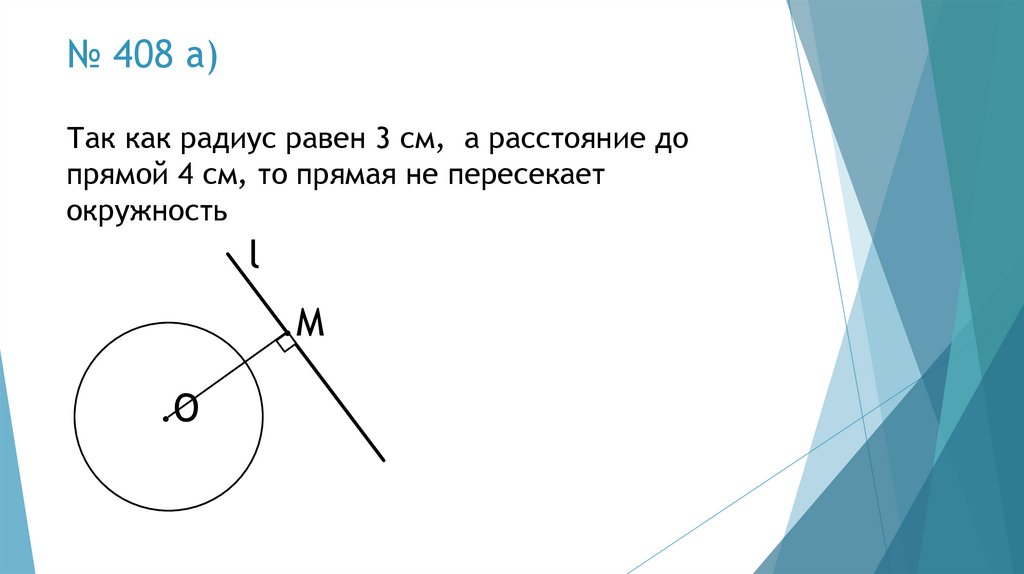 № 408 а)

Так как радиус равен 3 см, а расстояние до прямой 4 см, то прямая не пересекает окружность

l

M

O